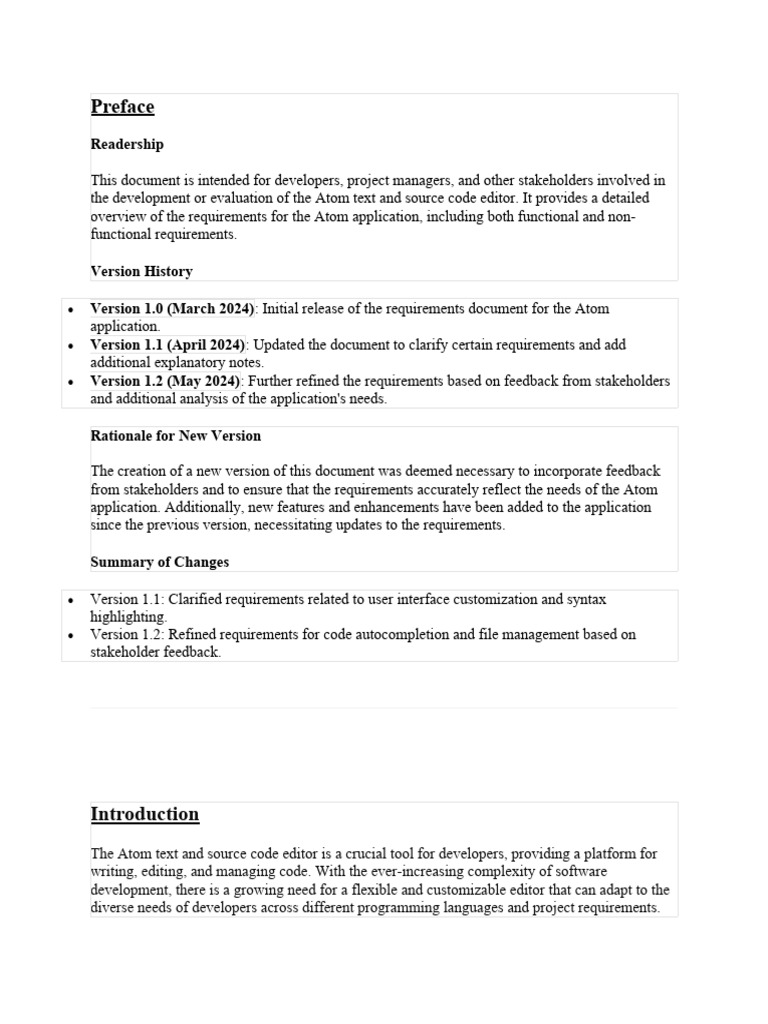 Preface

Readership

This document is intended for developers, project managers, and other stakeholders involved in the development or evaluation of the Atom text and source code editor. It provides a detailed overview of the requirements for the Atom application, including both functional and non-functional requirements.

Version History

• Version 1.0 (March 2024): Initial release of the requirements document for the Atom application.
• Version 1.1 (April 2024): Updated the document to clarify certain requirements and add additional explanatory notes.
• Version 1.2 (May 2024): Further refined the requirements based on feedback from stakeholders and additional analysis of the application's needs.

Rationale for New Version

The creation of a new version of this document was deemed necessary to incorporate feedback from stakeholders and to ensure that the requirements accurately reflect the needs of the Atom application. Additionally, new features and enhancements have been added to the application since the previous version, necessitating updates to the requirements.

Summary of Changes

• Version 1.1: Clarified requirements related to user interface customization and syntax highlighting.
• Version 1.2: Refined requirements for code autocompletion and file management based on stakeholder feedback.

Introduction

The Atom text and source code editor is a crucial tool for developers, providing a platform for writing, editing, and managing code. With the ever-increasing complexity of software development, there is a growing need for a flexible and customizable editor that can adapt to the diverse needs of developers across different programming languages and project requirements.